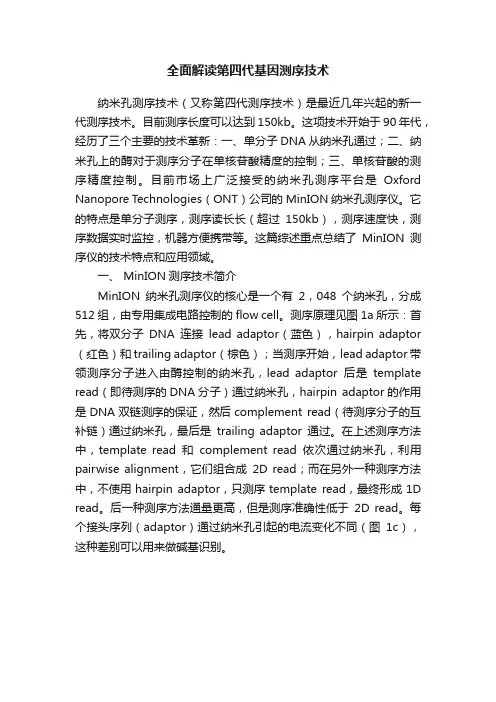 全面解读第四代基因测序技术

纳米孔测序技术（又称第四代测序技术）是最近几年兴起的新一代测序技术。目前测序长度可以达到 150kb。这项技术开始于 90 年代，经历了三个主要的技术革新：一、单分子 DNA 从纳米孔通过；二、纳米孔上的酶对于测序分子在单核苷酸精度的控制；三、单核苷酸的测序精度控制。目前市场上广泛接受的纳米孔测序平台是 Oxford Nanopore Technologies（ONT）公司的 MinION 纳米孔测序仪。它的特点是单分子测序，测序读长长（超过 150kb），测序速度快，测序数据实时监控，机器方便携带等。这篇综述重点总结了 MinION 测序仪的技术特点和应用领域。

一、 MinION 测序技术简介

MinION 纳米孔测序仪的核心是一个有 2，048 个纳米孔，分成 512 组，由专用集成电路控制的 flow cell。测序原理见图 1a 所示：首先，将双分子 DNA 连接 lead adaptor（蓝色），hairpin adaptor（红色）和 trailing adaptor（棕色）；当测序开始，lead adaptor 带领测序分子进入由酶控制的纳米孔，lead adaptor 后是 template read（即待测序的 DNA 分子）通过纳米孔，hairpin adaptor 的作用是 DNA 双链测序的保证，然后 complement read（待测序分子的互补链）通过纳米孔，最后是 trailing adaptor 通过。在上述测序方法中，template read 和 complement read 依次通过纳米孔，利用 pairwise alignment，它们组合成 2D read；而在另外一种测序方法中，不使用 hairpin adaptor，只测序 template read，最终形成 1D read。后一种测序方法通量更高，但是测序准确性低于 2D read。每个接头序列（adaptor）通过纳米孔引起的电流变化不同（图 1c），这种差别可以用来做碱基识别。